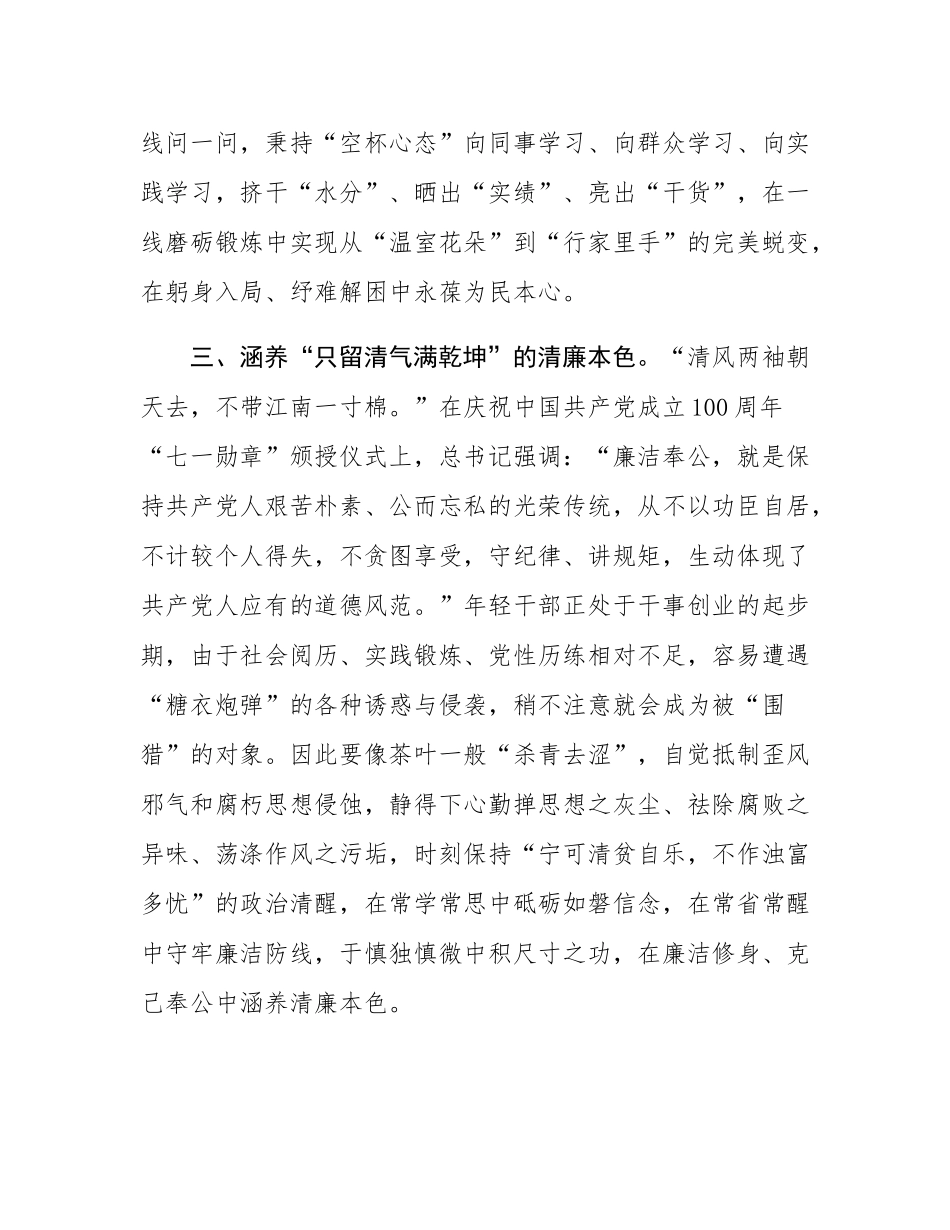 线问一问，秉持“空杯心态”向同事学习、向群众学习、向实践学习，挤干“水分”、晒出“实绩”、亮出“干货”，在一线磨砺锻炼中实现从“温室花朵”到“行家里手”的完美蜕变，在躬身入局、纾难解困中永葆为民本心。

三、涵养“只留清气满乾坤”的清廉本色。“清风两袖朝天去，不带江南一寸棉。”在庆祝中国共产党成立100周年“七一勋章”颁授仪式上，总书记强调：“廉洁奉公，就是保持共产党人艰苦朴素、公而忘私的光荣传统，从不以功臣自居，不计较个人得失，不贪图享受，守纪律、讲规矩，生动体现了共产党人应有的道德风范。”年轻干部正处于干事创业的起步期，由于社会阅历、实践锻炼、党性历练相对不足，容易遭遇“糖衣炮弹”的各种诱惑与侵袭，稍不注意就会成为被“围猎”的对象。因此要像茶叶一般“杀青去涩”，自觉抵制歪风邪气和腐朽思想侵蚀，静得下心勤掸思想之灰尘、祛除腐败之异味、荡涤作风之污垢，时刻保持“宁可清贫自乐，不作浊富多忧”的政治清醒，在常学常思中砥砺如磐信念，在常省常醒中守牢廉洁防线，于慎独慎微中积尺寸之功，在廉洁修身、克己奉公中涵养清廉本色。